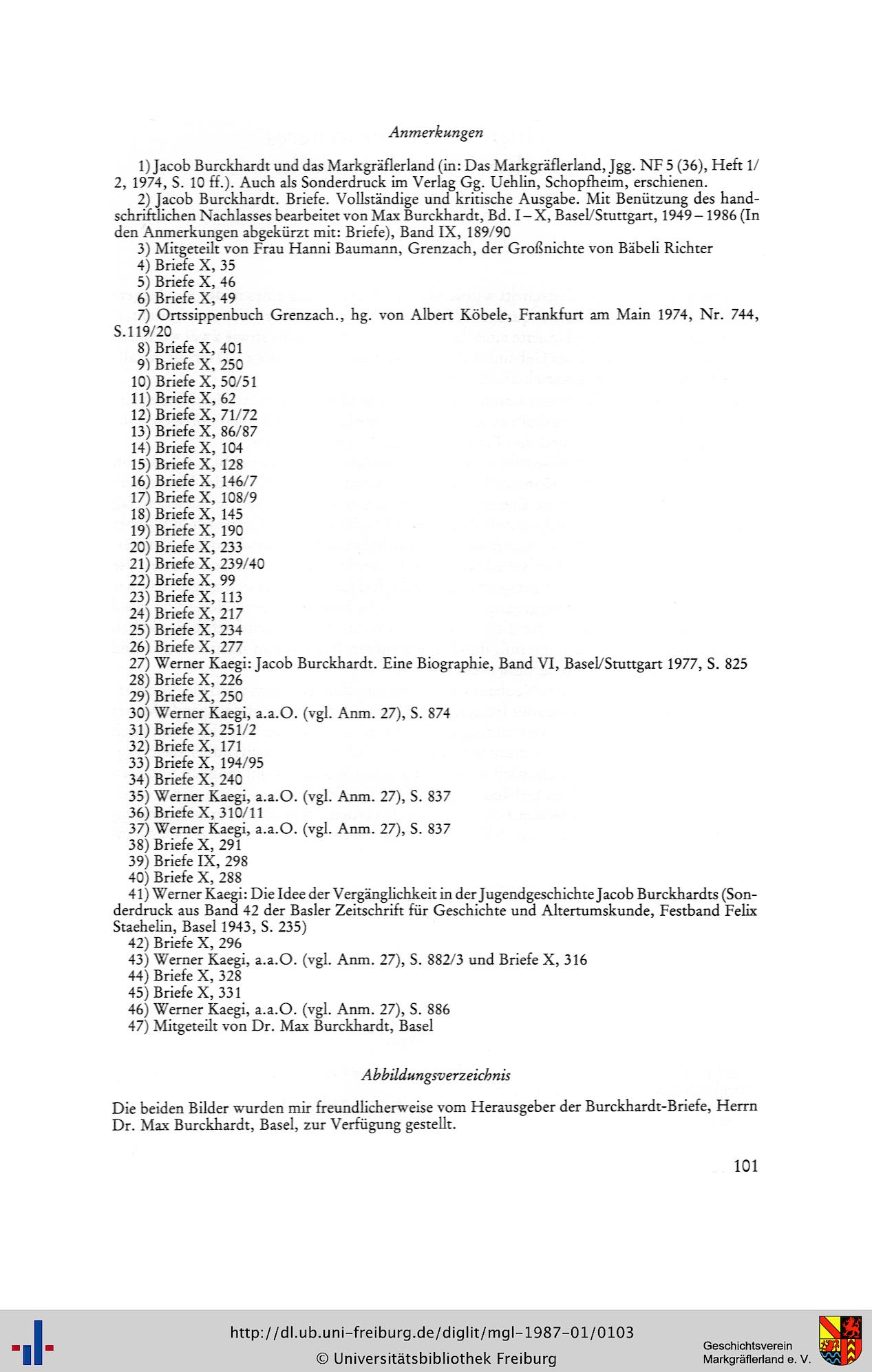 Anmerkungen

1) Jacob Burckhardt und das Markgräflerland (in: Das Markgräflerland, Jgg. NF 5 (36), Heft 1/2, 1974, S. 10 ff.). Auch als Sonderdruck im Verlag Gg. Uehlin, Schopfheim, erschienen.
2) Jacob Burckhardt. Briefe. Vollständige und kritische Ausgabe. Mit Benützung des handschriftlichen Nachlasses bearbeitet von Max Burckhardt, Bd. I – X, Basel/Stuttgart, 1949 – 1986 (In den Anmerkungen abgekürzt mit: Briefe), Band IX, 189/90
3) Mitgeteilt von Frau Hanni Baumann, Grenzach, der Großnichte von Bäbeli Richter
4) Briefe X, 35
5) Briefe X, 46
6) Briefe X, 49
7) Ortssippenbuch Grenzach., hg. von Albert Köbele, Frankfurt am Main 1974, Nr. 744, S.119/20
8) Briefe X, 401
9) Briefe X, 250
10) Briefe X, 50/51
11) Briefe X, 62
12) Briefe X, 71/72
13) Briefe X, 86/87
14) Briefe X, 104
15) Briefe X, 128
16) Briefe X, 146/7
17) Briefe X, 108/9
18) Briefe X, 145
19) Briefe X, 190
20) Briefe X, 233
21) Briefe X, 239/40
22) Briefe X, 99
23) Briefe X, 113
24) Briefe X, 217
25) Briefe X, 234
26) Briefe X, 277
27) Werner Kaegi: Jacob Burckhardt. Eine Biographie, Band VI, Basel/Stuttgart 1977, S. 825
28) Briefe X, 226
29) Briefe X, 250
30) Werner Kaegi, a.a.O. (vgl. Anm. 27), S. 874
31) Briefe X, 251/2
32) Briefe X, 171
33) Briefe X, 194/95
34) Briefe X, 240
35) Werner Kaegi, a.a.O. (vgl. Anm. 27), S. 837
36) Briefe X, 310/11
37) Werner Kaegi, a.a.O. (vgl. Anm. 27), S. 837
38) Briefe X, 291
39) Briefe IX, 298
40) Briefe X, 288
41) Werner Kaegi: Die Idee der Vergänglichkeit in der Jugendgeschichte Jacob Burckhardts (Sonderdruck aus Band 42 der Basler Zeitschrift für Geschichte und Altertumskunde, Festband Felix Staehelin, Basel 1943, S. 235)
42) Briefe X, 296
43) Werner Kaegi, a.a.O. (vgl. Anm. 27), S. 882/3 und Briefe X, 316
44) Briefe X, 328
45) Briefe X, 331
46) Werner Kaegi, a.a.O. (vgl. Anm. 27), S. 886
47) Mitgeteilt von Dr. Max Burckhardt, Basel

Abbildungsverzeichnis

Die beiden Bilder wurden mir freundlicherweise vom Herausgeber der Burckhardt-Briefe, Herrn Dr. Max Burckhardt, Basel, zur Verfügung gestellt.

101

http://dl.ub.uni-freiburg.de/diglit/mgl-1987-01/0103
© Universitätsbibliothek Freiburg
Geschichtsverein Markgräflerland e. V.